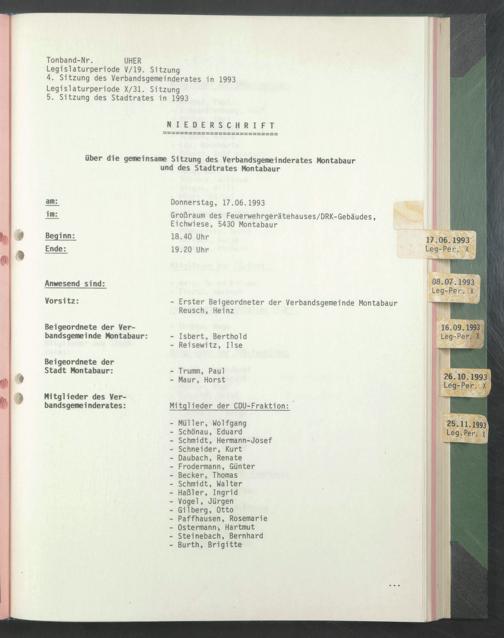 Tonband-Nr. UHER
Legislaturperiode V/19. Sitzung
4. Sitzung des Verbandsgemeinderates in 1993
Legislaturperiode X/31. Sitzung
5. Sitzung des Stadtrates in 1993

NIEDERSCHRIFT

über die gemeinsame Sitzung des Verbandsgemeinderates Montabaur und des Stadtrates Montabaur

am: Donnerstag, 17.06.1993
im: Großraum des Feuerwehrgerätehauses/DRK-Gebäudes, Eichwiese, 5430 Montabaur
Beginn: 18.40 Uhr
Ende: 19.20 Uhr

Anwesend sind:

Vorsitz:
- Erster Beigeordneter der Verbandsgemeinde Montabaur Reusch, Heinz

Beigeordnete der Verbandsgemeinde Montabaur:
- Isbert, Berthold
- Reisewitz, Ilse

Beigeordnete der Stadt Montabaur:
- Trumm, Paul
- Maur, Horst

Mitglieder des Verbandsgemeinderates:
Mitglieder der CDU-Fraktion:
- Müller, Wolfgang
- Schönau, Eduard
- Schmidt, Hermann-Josef
- Schneider, Kurt
- Daubach, Renate
- Frodermann, Günter
- Becker, Thomas
- Schmidt, Walter
- Haßler, Ingrid
- Vogel, Jürgen
- Gilberg, Otto
- Paffhausen, Rosemarie
- Ostermann, Hartmut
- Steinebach, Bernhard
- Burth, Brigitte

...

17.06.1993
Leg-Per. X

08.07.1993
Leg-Per. X

16.09.1993
Leg-Per. X

26.10.1993
Leg-Per. X

25.11.1993
Leg.Per. X